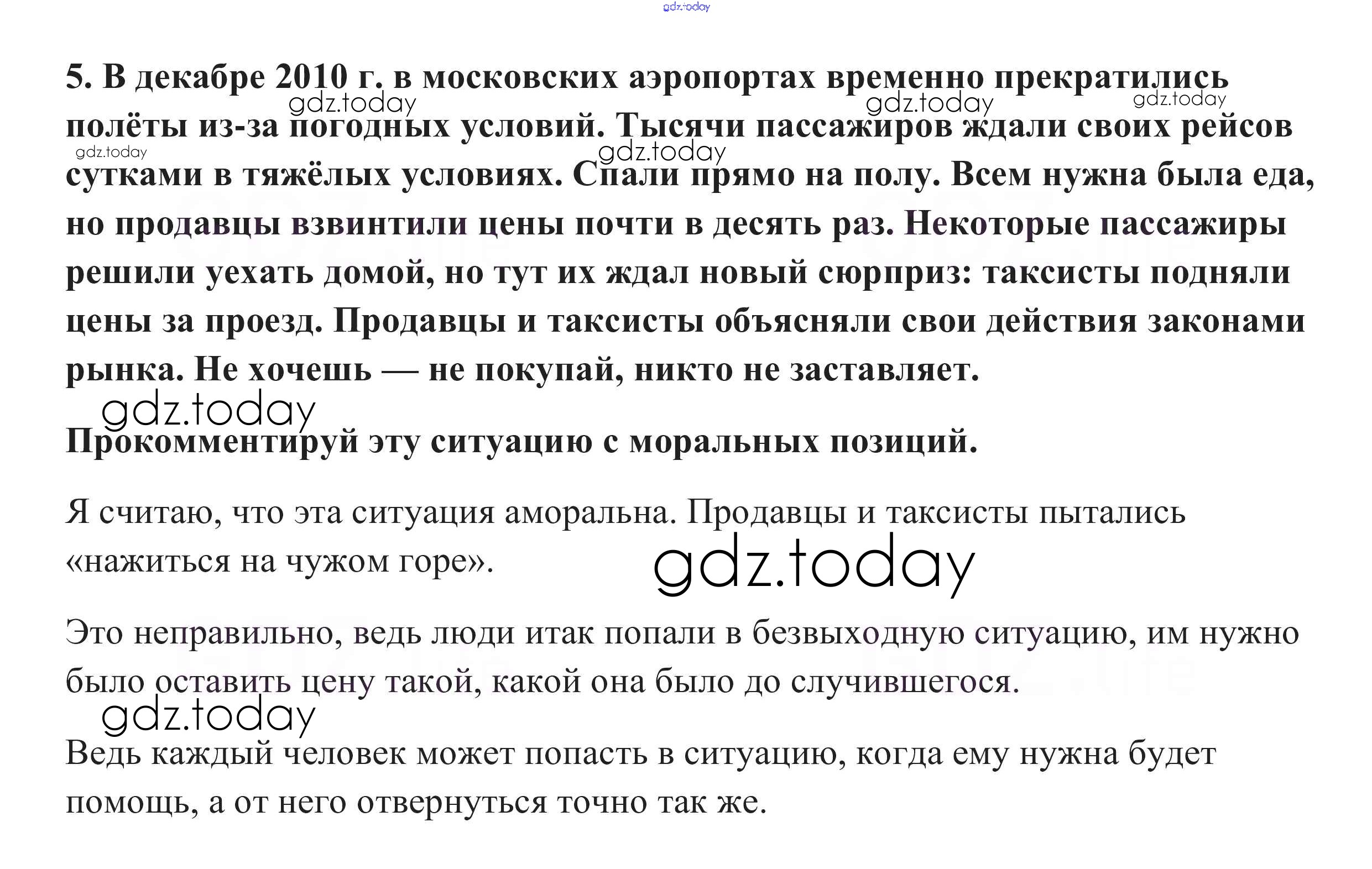 5. В декабре 2010 г. в московских аэропортах временно прекратились полёты из-за погодных условий. Тысячи пассажиров ждали своих рейсов сутками в тяжёлых условиях. Спали прямо на полу. Всем нужна была еда, но продавцы взвинтили цены почти в десять раз. Некоторые пассажиры решили уехать домой, но тут их ждал новый сюрприз: таксисты подняли цены за проезд. Продавцы и таксисты объясняли свои действия законами рынка. Не хочешь — не покупай, никто не заставляет.

Прокомментируй эту ситуацию с моральных позиций.

Я считаю, что эта ситуация аморальна. Продавцы и таксисты пытались «нажиться на чужом горе».

Это неправильно, ведь люди итак попали в безвыходную ситуацию, им нужно было оставить цену такой, какой она было до случившегося.

Ведь каждый человек может попасть в ситуацию, когда ему нужна будет помощь, а от него отвернуться точно так же.

gdz.today